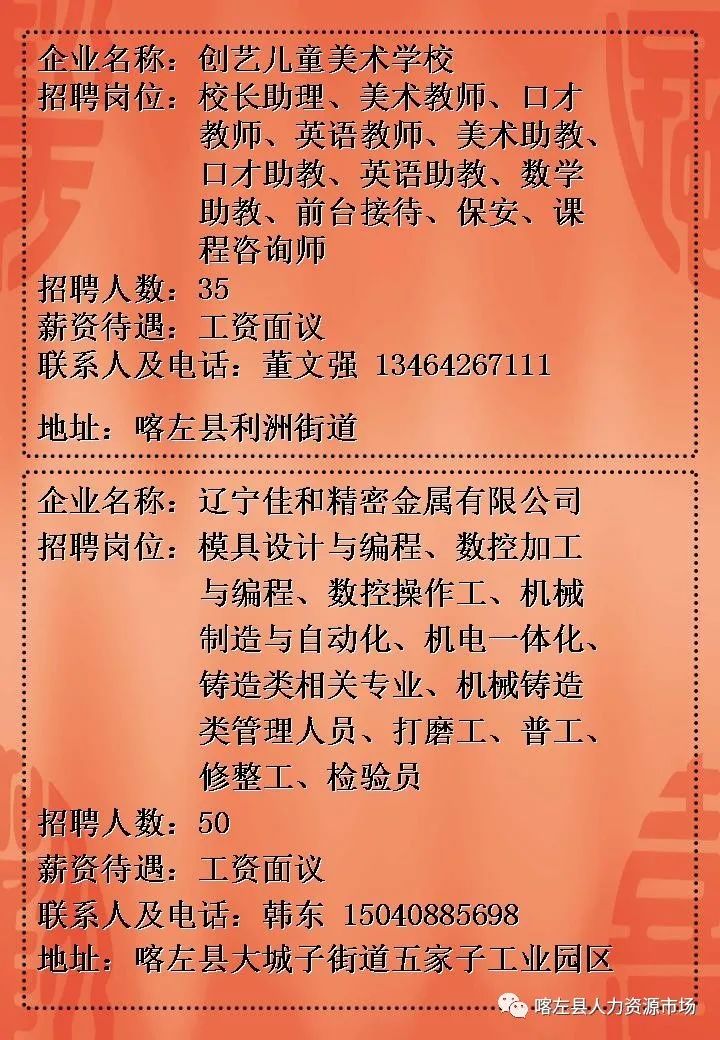 企业名称：创艺儿童美术学校
招聘岗位：校长助理、美术教师、口才教师、英语教师、美术助教、口才助教、英语助教、数学助教、前台接待、保安、课程咨询师
招聘人数：35
薪资待遇：工资面议
联系人及电话：董文强 13464267111

地址：喀左县利洲街道

企业名称：辽宁佳和精密金属有限公司
招聘岗位：模具设计与编程、数控加工与编程、数控操作工、机械制造与自动化、机电一体化、铸造类相关专业、机械铸造类管理人员、打磨工、普工、修整工、检验员
招聘人数：50
薪资待遇：工资面议
联系人及电话：韩东 15040885698
地址：喀左县大城子街道五家子工业园区

喀左县人力资源市场